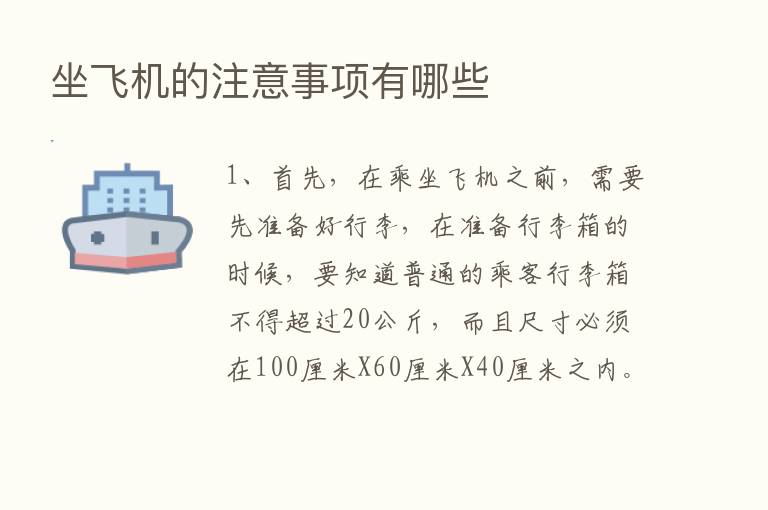 坐飞机的注意事项有哪些

1、首先，在乘坐飞机之前，需要先准备好行李，在准备行李箱的时候，要知道普通的乘客行李箱不得超过20公斤，而且尺寸必须在100厘米X60厘米X40厘米之内。